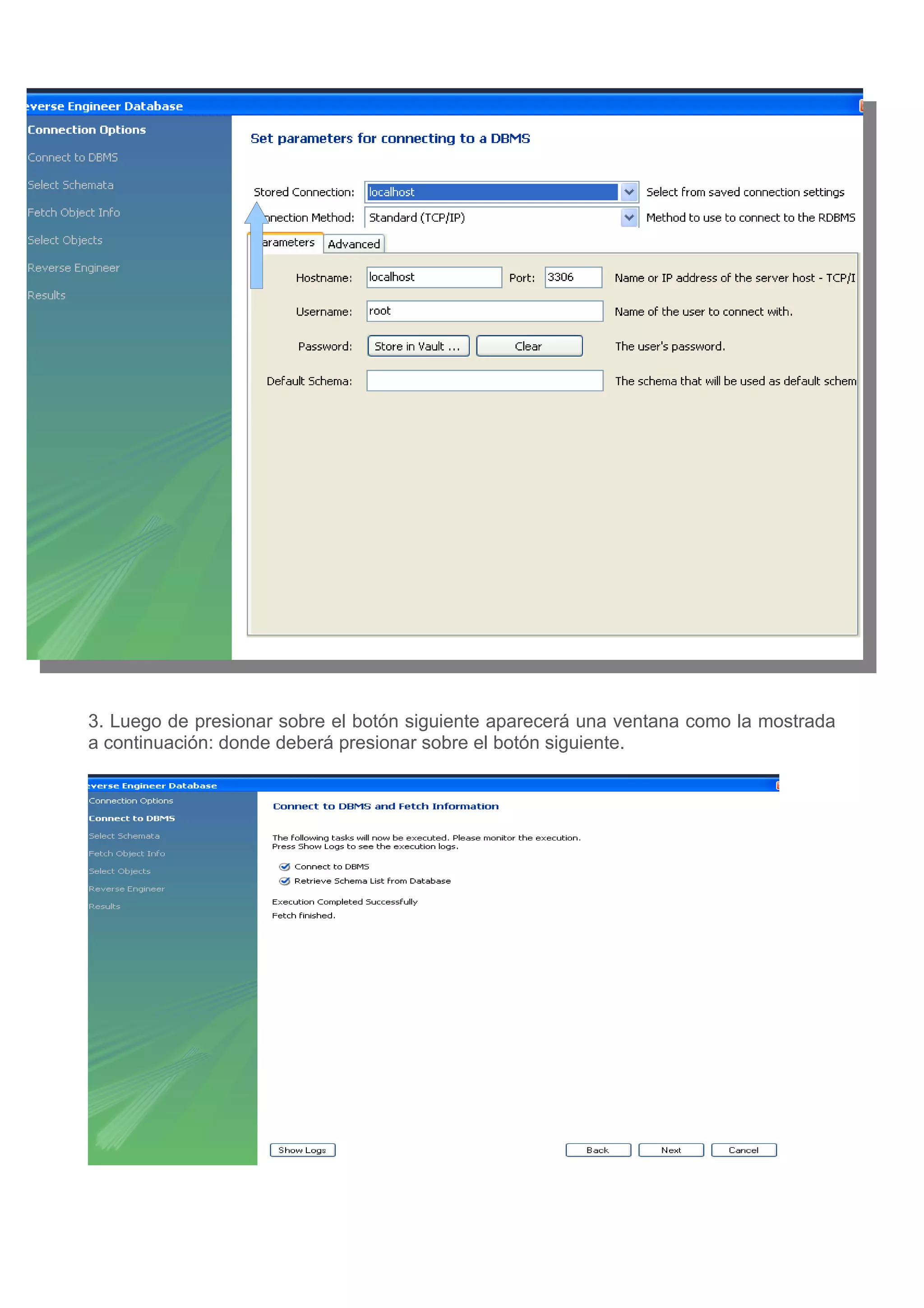 everse Engineer Database

Connection Options
Connect to DBMS
Select Schemata
Fetch Object Info
Select Objects
Reverse Engineer
Results

Set parameters for connecting to a DBMS

Stored Connection: localhost Select from saved connection settings
nnection Method: Standard (TCP/IP) Method to use to connect to the RDBMS

arameters Advanced

Hostname: localhost Port: 3306 Name or IP address of the server host - TCP/I
Username: root Name of the user to connect with.
Password: Store in Vault ... Clear The user's password.
Default Schema: The schema that will be used as default schem

3. Luego de presionar sobre el botón siguiente aparecerá una ventana como la mostrada a continuación: donde deberá presionar sobre el botón siguiente.

everse Engineer Database

Connection Options
Connect to DBMS
Select Schemata
Fetch Object Info
Select Objects
Reverse Engineer
Results

Connect to DBMS and Fetch Information

The following tasks will now be executed. Please monitor the execution.
Press Show Logs to see the execution logs.

Connect to DBMS
Retrieve Schema List from Database

Execution Completed Successfully
Fetch finished.

Show Logs Back Next Cancel